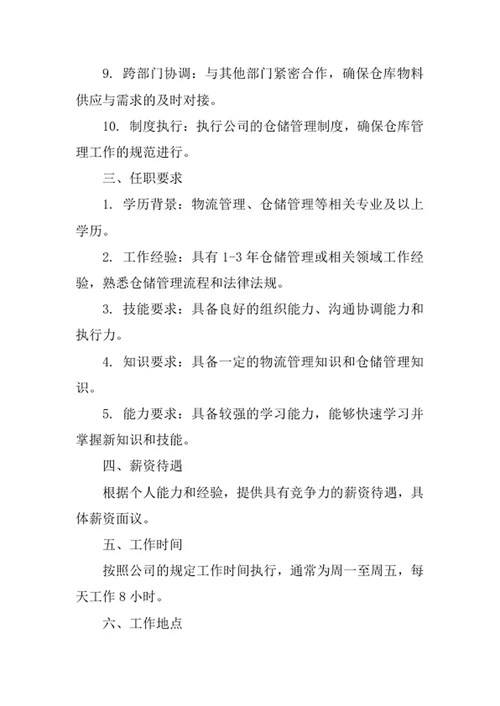 9. 跨部门协调：与其他部门紧密合作，确保仓库物料供应与需求的及时对接。

10. 制度执行：执行公司的仓储管理制度，确保仓库管理工作的规范进行。

三、任职要求

1. 学历背景：物流管理、仓储管理等相关专业及以上学历。

2. 工作经验：具有 1-3 年仓储管理或相关领域工作经验，熟悉仓储管理流程和法律法规。

3. 技能要求：具备良好的组织能力、沟通协调能力和执行力。

4. 知识要求：具备一定的物流管理知识和仓储管理知识。

5. 能力要求：具备较强的学习能力，能够快速学习并掌握新知识和技能。

四、薪资待遇

根据个人能力和经验，提供具有竞争力的薪资待遇，具体薪资面议。

五、工作时间

按照公司的规定工作时间执行，通常为周一至周五，每天工作 8 小时。

六、工作地点